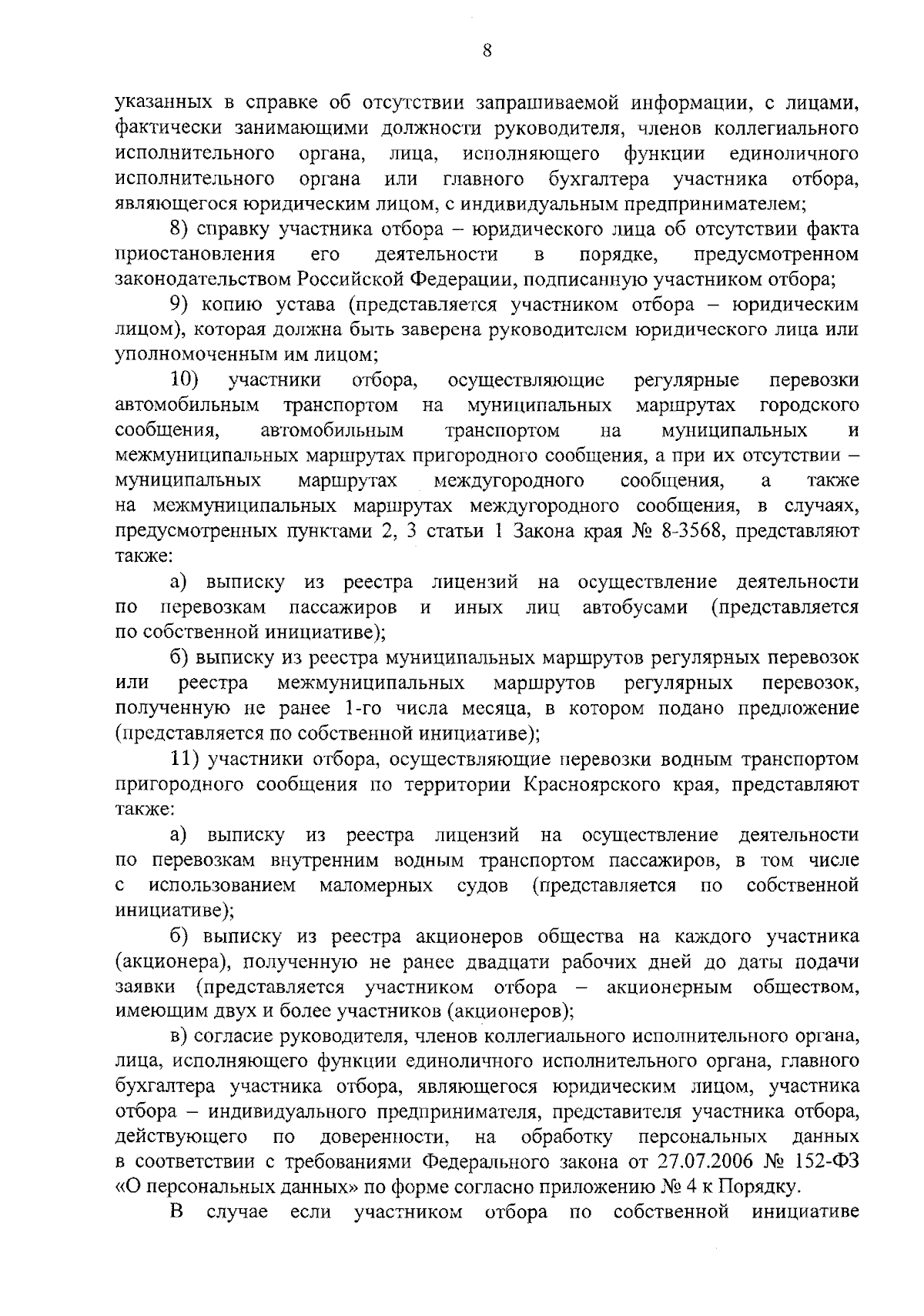 8

указанных в справке об отсутствии запрашиваемой информации, с лицами, фактически занимающими должности руководителя, членов коллегиального исполнительного органа, лица, исполняющего функции единоличного исполнительного органа или главного бухгалтера участника отбора, являющегося юридическим лицом, с индивидуальным предпринимателем;

8) справку участника отбора – юридического лица об отсутствии факта приостановления его деятельности в порядке, предусмотренном законодательством Российской Федерации, подписанную участником отбора;

9) копию устава (представляется участником отбора – юридическим лицом), которая должна быть заверена руководителем юридического лица или уполномоченным им лицом;

10) участники отбора, осуществляющие регулярные перевозки автомобильным транспортом на муниципальных маршрутах городского сообщения, автомобильным транспортом на муниципальных и межмуниципальных маршрутах пригородного сообщения, а при их отсутствии – муниципальных маршрутах междугородного сообщения, а также на межмуниципальных маршрутах междугородного сообщения, в случаях, предусмотренных пунктами 2, 3 статьи 1 Закона края № 8-3568, представляют также:

а) выписку из реестра лицензий на осуществление деятельности по перевозкам пассажиров и иных лиц автобусами (представляется по собственной инициативе);

б) выписку из реестра муниципальных маршрутов регулярных перевозок или реестра межмуниципальных маршрутов регулярных перевозок, полученную не ранее 1-го числа месяца, в котором подано предложение (представляется по собственной инициативе);

11) участники отбора, осуществляющие перевозки водным транспортом пригородного сообщения по территории Красноярского края, представляют также:

а) выписку из реестра лицензий на осуществление деятельности по перевозкам внутренним водным транспортом пассажиров, в том числе с использованием маломерных судов (представляется по собственной инициативе);

б) выписку из реестра акционеров общества на каждого участника (акционера), полученную не ранее двадцати рабочих дней до даты подачи заявки (представляется участником отбора – акционерным обществом, имеющим двух и более участников (акционеров);

в) согласие руководителя, членов коллегиального исполнительного органа, лица, исполняющего функции единоличного исполнительного органа, главного бухгалтера участника отбора, являющегося юридическим лицом, участника отбора – индивидуального предпринимателя, представителя участника отбора, действующего по доверенности, на обработку персональных данных в соответствии с требованиями Федерального закона от 27.07.2006 № 152-ФЗ «О персональных данных» по форме согласно приложению № 4 к Порядку.

В случае если участником отбора по собственной инициативе